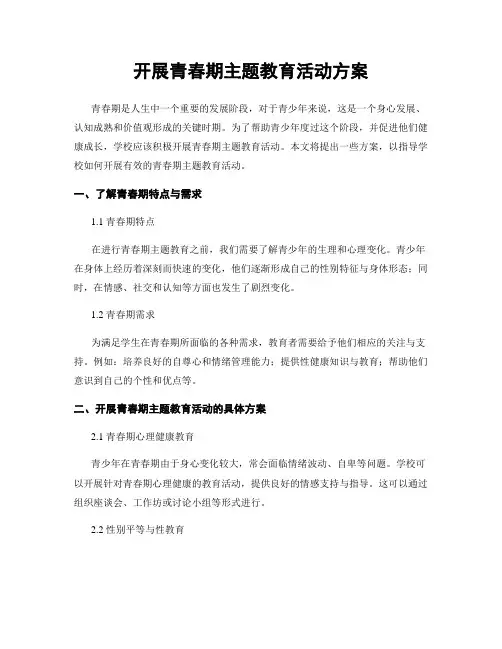 开展青春期主题教育活动方案

青春期是人生中一个重要的发展阶段，对于青少年来说，这是一个身心发展、认知成熟和价值观形成的关键时期。为了帮助青少年度过这个阶段，并促进他们健康成长，学校应该积极开展青春期主题教育活动。本文将提出一些方案，以指导学校如何开展有效的青春期主题教育活动。

一、了解青春期特点与需求

1.1 青春期特点

在进行青春期主题教育之前，我们需要了解青少年的生理和心理变化。青少年在身体上经历着深刻而快速的变化，他们逐渐形成自己的性别特征与身体形态；同时，在情感、社交和认知等方面也发生了剧烈变化。

1.2 青春期需求

为满足学生在青春期所面临的各种需求，教育者需要给予他们相应的关注与支持。例如：培养良好的自尊心和情绪管理能力；提供性健康知识与教育；帮助他们意识到自己的个性和优点等。

二、开展青春期主题教育活动的具体方案

2.1 青春期心理健康教育

青少年在青春期由于身心变化较大，常会面临情绪波动、自卑等问题。学校可以开展针对青春期心理健康的教育活动，提供良好的情感支持与指导。这可以通过组织座谈会、工作坊或讨论小组等形式进行。

2.2 性别平等与性教育